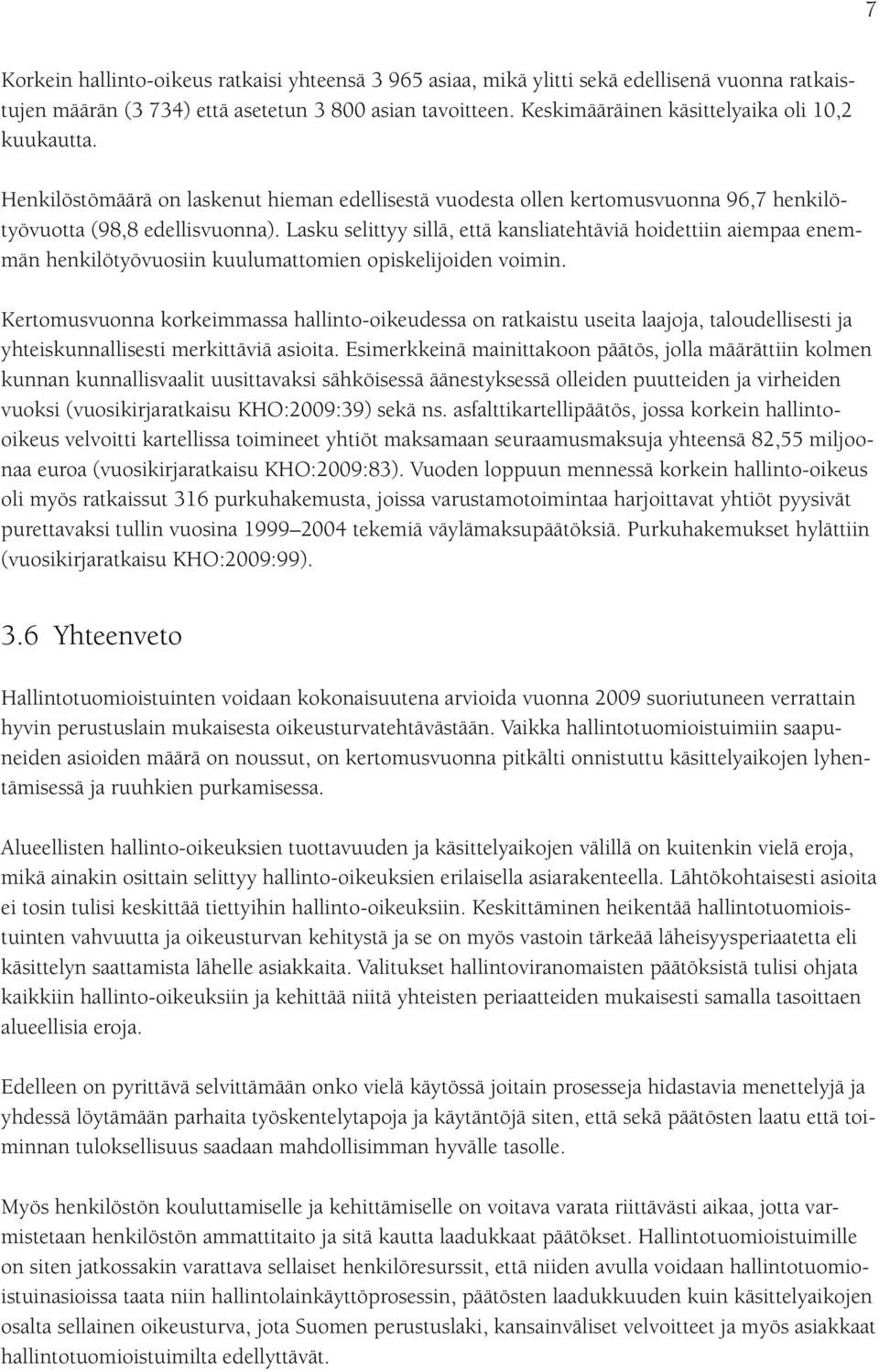 7

Korkein hallinto-oikeus ratkaisi yhteensä 3 965 asiaa, mikä ylitti sekä edellisenä vuonna ratkaistujen määrän (3 734) että asetetun 3 800 asian tavoitteen. Keskimääräinen käsittelyaika oli 10,2 kuukautta.

Henkilöstömäärä on laskenut hieman edellisestä vuodesta ollen kertomusvuonna 96,7 henkilötyövuotta (98,8 edellisvuonna). Lasku selittyy sillä, että kansliatehtäviä hoidettiin aiempaa enemmän henkilötyövuosiin kuulumattomien opiskelijoiden voimin.

Kertomusvuonna korkeimmassa hallinto-oikeudessa on ratkaistu useita laajoja, taloudellisesti ja yhteiskunnallisesti merkittäviä asioita. Esimerkkeinä mainittakoon päätös, jolla määrättiin kolmen kunnan kunnallisvaalit uusittavaksi sähköisessä äänestyksessä olleiden puutteiden ja virheiden vuoksi (vuosikirjaratkaisu KHO:2009:39) sekä ns. asfalttikartellipäätös, jossa korkein hallinto-oikeus velvoitti kartellissa toimineet yhtiöt maksamaan seuraamusmaksuja yhteensä 82,55 miljoonaa euroa (vuosikirjaratkaisu KHO:2009:83). Vuoden loppuun mennessä korkein hallinto-oikeus oli myös ratkaissut 316 purkuhakemusta, joissa varustamotoimintaa harjoittavat yhtiöt pyysivät purettavaksi tullin vuosina 1999 2004 tekemiä väylämaksupäätöksiä. Purkuhakemukset hylättiin (vuosikirjaratkaisu KHO:2009:99).

3.6 Yhteenveto

Hallintotuomioistuinten voidaan kokonaisuutena arvioida vuonna 2009 suoriutuneen verrattain hyvin perustuslain mukaisesta oikeusturvatehtävästään. Vaikka hallintotuomioistuimiin saapuneiden asioiden määrä on noussut, on kertomusvuonna pitkälti onnistuttu käsittelyaikojen lyhentämisessä ja ruuhkien purkamisessa.

Alueellisten hallinto-oikeuksien tuottavuuden ja käsittelyaikojen välillä on kuitenkin vielä eroja, mikä ainakin osittain selittyy hallinto-oikeuksien erilaisella asiarakenteella. Lähtökohtaisesti asioita ei tosin tulisi keskittää tiettyihin hallinto-oikeuksiin. Keskittäminen heikentää hallintotuomioistuinten vahvuutta ja oikeusturvan kehitystä ja se on myös vastoin tärkeää läheisyysperiaatetta eli käsittelyn saattamista lähelle asiakkaita. Valitukset hallintoviranomaisten päätöksistä tulisi ohjata kaikkiin hallinto-oikeuksiin ja kehittää niitä yhteisten periaatteiden mukaisesti samalla tasoittaen alueellisia eroja.

Edelleen on pyrittävä selvittämään onko vielä käytössä joitain prosesseja hidastavia menettelyjä ja yhdessä löytämään parhaita työskentelytapoja ja käytäntöjä siten, että sekä päätösten laatu että toiminnan tuloksellisuus saadaan mahdollisimman hyvälle tasolle.

Myös henkilöstön kouluttamiselle ja kehittämiselle on voitava varata riittävästi aikaa, jotta varmistetaan henkilöstön ammattitaito ja sitä kautta laadukkaat päätökset. Hallintotuomioistuimille on siten jatkossakin varattava sellaiset henkilöresurssit, että niiden avulla voidaan hallintotuomioistuinasioissa taata niin hallintolainkäyttöprosessin, päätösten laadukkuuden kuin käsittelyaikojen osalta sellainen oikeusturva, jota Suomen perustuslaki, kansainväliset velvoitteet ja myös asiakkaat hallintotuomioistuimilta edellyttävät.